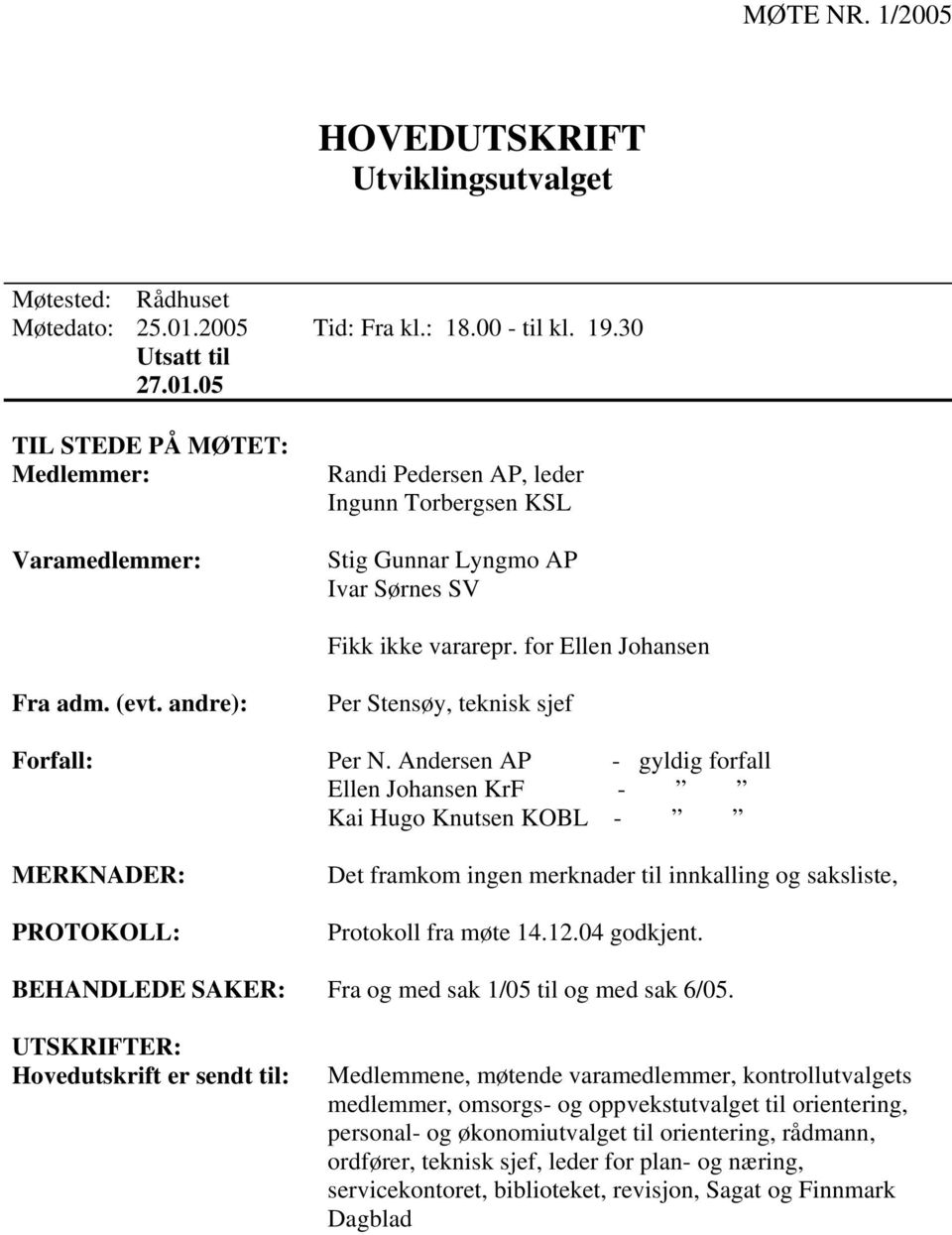 MØTE NR. 1/2005

HOVEDUTSKRIFT
Utviklingsutvalget

Møtested: Rådhuset
Møtedato: 25.01.2005 Utsatt til 27.01.05 Tid: Fra kl.: 18.00 - til kl. 19.30

TIL STEDE PÅ MØTET:
Medlemmer: Randi Pedersen AP, leder
Ingunn Torbergsen KSL

Varamedlemmer: Stig Gunnar Lyngmo AP
Ivar Sørnes SV

Fikk ikke vararepr. for Ellen Johansen

Fra adm. (evt. andre): Per Stensøy, teknisk sjef

Forfall: Per N. Andersen AP - gyldig forfall
Ellen Johansen KrF - ” ”
Kai Hugo Knutsen KOBL - ” ”

MERKNADER: Det framkom ingen merknader til innkalling og saksliste,

PROTOKOLL: Protokoll fra møte 14.12.04 godkjent.

BEHANDLEDE SAKER: Fra og med sak 1/05 til og med sak 6/05.

UTSKRIFTER:
Hovedutskrift er sendt til: Medlemmene, møtende varamedlemmer, kontrollutvalgets medlemmer, omsorgs- og oppvekstutvalget til orientering, personal- og økonomiutvalget til orientering, rådmann, ordfører, teknisk sjef, leder for plan- og næring, servicekontoret, biblioteket, revisjon, Sagat og Finnmark Dagblad